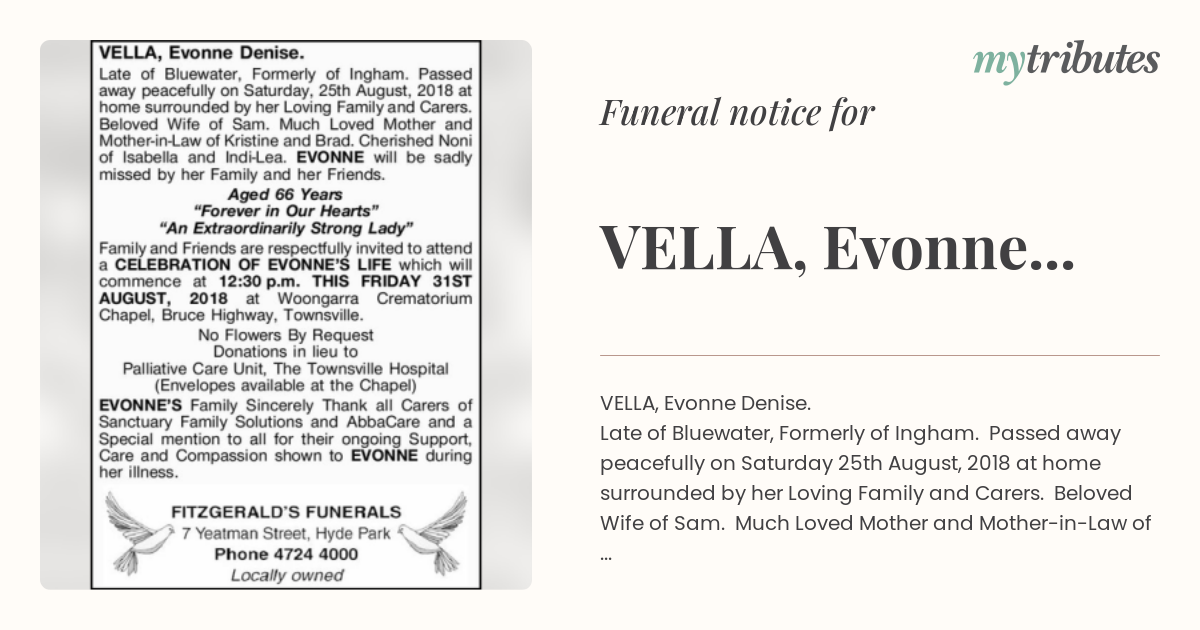 VELLA, Evonne Denise.
Late of Bluewater, Formerly of Ingham. Passed away peacefully on Saturday, 25th August, 2018 at home surrounded by her Loving Family and Carers. Beloved Wife of Sam. Much Loved Mother and Mother-in-Law of Kristine and Brad. Cherished Noni of Isabella and Indi-Lea. EVONNE will be sadly missed by her Family and her Friends.

Aged 66 Years
"Forever in Our Hearts"
"An Extraordinarily Strong Lady"

Family and Friends are respectfully invited to attend a CELEBRATION OF EVONNE'S LIFE which will commence at 12:30 p.m. THIS FRIDAY 31ST AUGUST, 2018 at Woongarra Crematorium Chapel, Bruce Highway, Townsville.

No Flowers By Request
Donations in lieu to
Palliative Care Unit, The Townsville Hospital
(Envelopes available at the Chapel)

EVONNE'S Family Sincerely Thank all Carers of Sanctuary Family Solutions and AbbaCare and a Special mention to all for their ongoing Support, Care and Compassion shown to EVONNE during her illness.

FITZGERALD'S FUNERALS
7 Yeatman Street, Hyde Park
Phone 4724 4000
Locally owned

mytributes

Funeral notice for

VELLA, Evonne...

VELLA, Evonne Denise.
Late of Bluewater, Formerly of Ingham. Passed away peacefully on Saturday 25th August, 2018 at home surrounded by her Loving Family and Carers. Beloved Wife of Sam. Much Loved Mother and Mother-in-Law of ...